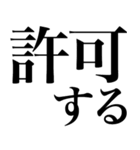 許可
する